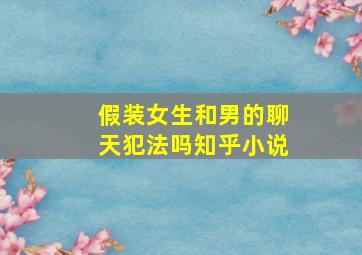 假装女生和男的聊天犯法吗知乎小说